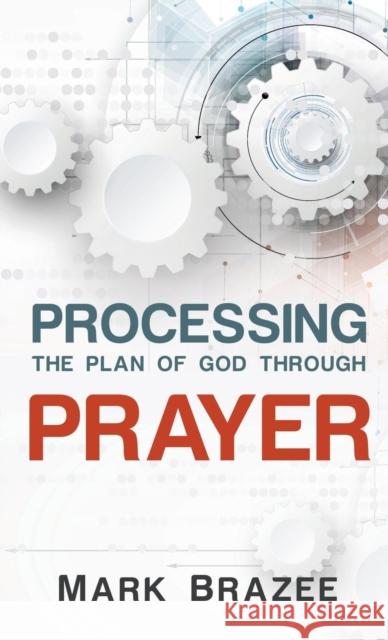 PROCESSING
THE PLAN OF GOD THROUGH
PRAYER

MARK BRAZEE

Kraina Książek